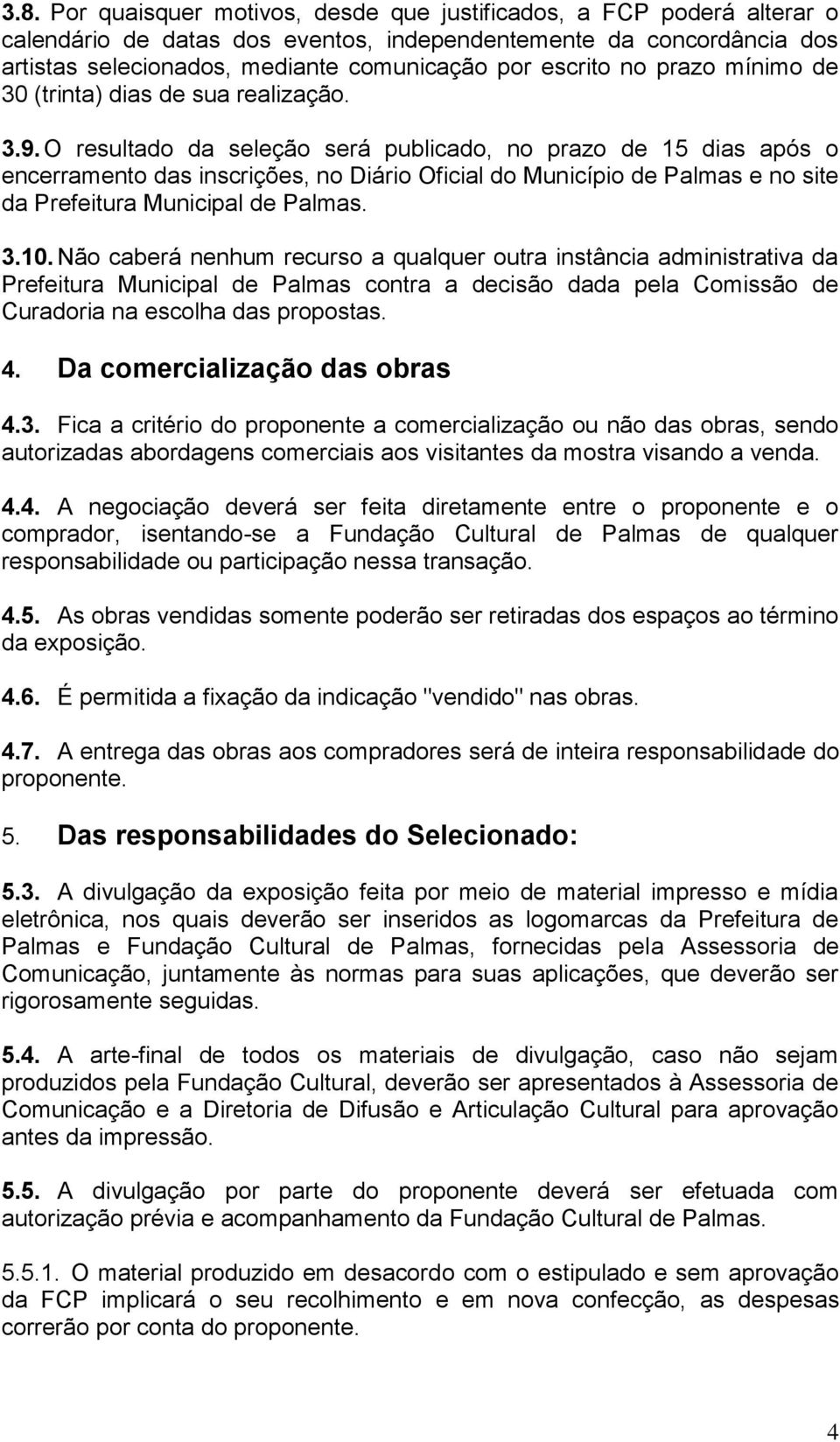 3.8. Por quaisquer motivos, desde que justificados, a FCP poderá alterar o calendário de datas dos eventos, independentemente da concordância dos artistas selecionados, mediante comunicação por escrito no prazo mínimo de 30 (trinta) dias de sua realização.

3.9. O resultado da seleção será publicado, no prazo de 15 dias após o encerramento das inscrições, no Diário Oficial do Município de Palmas e no site da Prefeitura Municipal de Palmas.

3.10. Não caberá nenhum recurso a qualquer outra instância administrativa da Prefeitura Municipal de Palmas contra a decisão dada pela Comissão de Curadoria na escolha das propostas.

4. Da comercialização das obras

4.3. Fica a critério do proponente a comercialização ou não das obras, sendo autorizadas abordagens comerciais aos visitantes da mostra visando a venda.

4.4. A negociação deverá ser feita diretamente entre o proponente e o comprador, isentando-se a Fundação Cultural de Palmas de qualquer responsabilidade ou participação nessa transação.

4.5. As obras vendidas somente poderão ser retiradas dos espaços ao término da exposição.

4.6. É permitida a fixação da indicação "vendido" nas obras.

4.7. A entrega das obras aos compradores será de inteira responsabilidade do proponente.

5. Das responsabilidades do Selecionado:

5.3. A divulgação da exposição feita por meio de material impresso e mídia eletrônica, nos quais deverão ser inseridos as logomarcas da Prefeitura de Palmas e Fundação Cultural de Palmas, fornecidas pela Assessoria de Comunicação, juntamente às normas para suas aplicações, que deverão ser rigorosamente seguidas.

5.4. A arte-final de todos os materiais de divulgação, caso não sejam produzidos pela Fundação Cultural, deverão ser apresentados à Assessoria de Comunicação e a Diretoria de Difusão e Articulação Cultural para aprovação antes da impressão.

5.5. A divulgação por parte do proponente deverá ser efetuada com autorização prévia e acompanhamento da Fundação Cultural de Palmas.

5.5.1. O material produzido em desacordo com o estipulado e sem aprovação da FCP implicará o seu recolhimento e em nova confecção, as despesas correrão por conta do proponente.

4